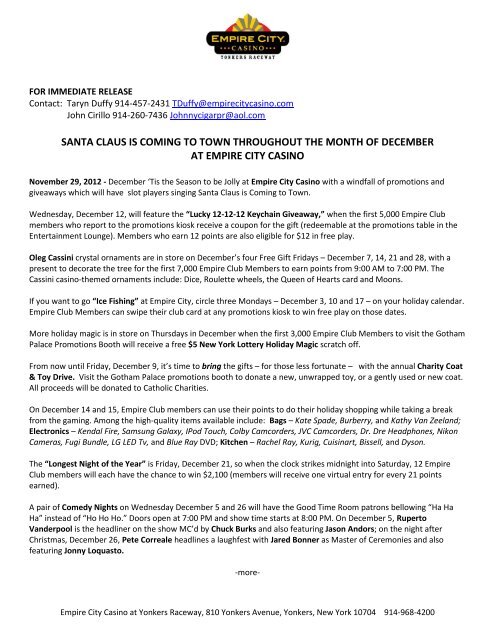 EMPIRE CITY CASINO
YONKERS RACEWAY

FOR IMMEDIATE RELEASE
Contact: Taryn Duffy 914-457-2431 TDuffy@empirecitycasino.com
John Cirillo 914-260-7436 Johnnycigarpr@aol.com

SANTA CLAUS IS COMING TO TOWN THROUGHOUT THE MONTH OF DECEMBER AT EMPIRE CITY CASINO

November 29, 2012 - December 'Tis the Season to be Jolly at Empire City Casino with a windfall of promotions and giveaways which will have slot players singing Santa Claus is Coming to Town.

Wednesday, December 12, will feature the "Lucky 12-12-12 Keychain Giveaway," when the first 5,000 Empire Club members who report to the promotions kiosk receive a coupon for the gift (redeemable at the promotions table in the Entertainment Lounge). Members who earn 12 points are also eligible for $12 in free play.

Oleg Cassini crystal ornaments are in store on December's four Free Gift Fridays – December 7, 14, 21 and 28, with a present to decorate the tree for the first 7,000 Empire Club Members to earn points from 9:00 AM to 7:00 PM. The Cassini casino-themed ornaments include: Dice, Roulette wheels, the Queen of Hearts card and Moons.

If you want to go "Ice Fishing" at Empire City, circle three Mondays – December 3, 10 and 17 – on your holiday calendar. Empire Club Members can swipe their club card at any promotions kiosk to win free play on those dates.

More holiday magic is in store on Thursdays in December when the first 3,000 Empire Club Members to visit the Gotham Palace Promotions Booth will receive a free $5 New York Lottery Holiday Magic scratch off.

From now until Friday, December 9, it's time to bring the gifts – for those less fortunate – with the annual Charity Coat & Toy Drive. Visit the Gotham Palace promotions booth to donate a new, unwrapped toy, or a gently used or new coat. All proceeds will be donated to Catholic Charities.

On December 14 and 15, Empire Club members can use their points to do their holiday shopping while taking a break from the gaming. Among the high-quality items available include: Bags – Kate Spade, Burberry, and Kathy Van Zeeland; Electronics – Kendal Fire, Samsung Galaxy, IPod Touch, Colby Camcorders, JVC Camcorders, Dr. Dre Headphones, Nikon Cameras, Fugi Bundle, LG LED Tv, and Blue Ray DVD; Kitchen – Rachel Ray, Kurig, Cuisinart, Bissell, and Dyson.

The "Longest Night of the Year" is Friday, December 21, so when the clock strikes midnight into Saturday, 12 Empire Club members will each have the chance to win $2,100 (members will receive one virtual entry for every 21 points earned).

A pair of Comedy Nights on Wednesday December 5 and 26 will have the Good Time Room patrons bellowing "Ha Ha Ha" instead of "Ho Ho Ho." Doors open at 7:00 PM and show time starts at 8:00 PM. On December 5, Ruperto Vanderpool is the headliner on the show MC'd by Chuck Burks and also featuring Jason Andors; on the night after Christmas, December 26, Pete Correale headlines a laughfest with Jared Bonner as Master of Ceremonies and also featuring Jonny Loquasto.

-more-

Empire City Casino at Yonkers Raceway, 810 Yonkers Avenue, Yonkers, New York 10704 914-968-4200